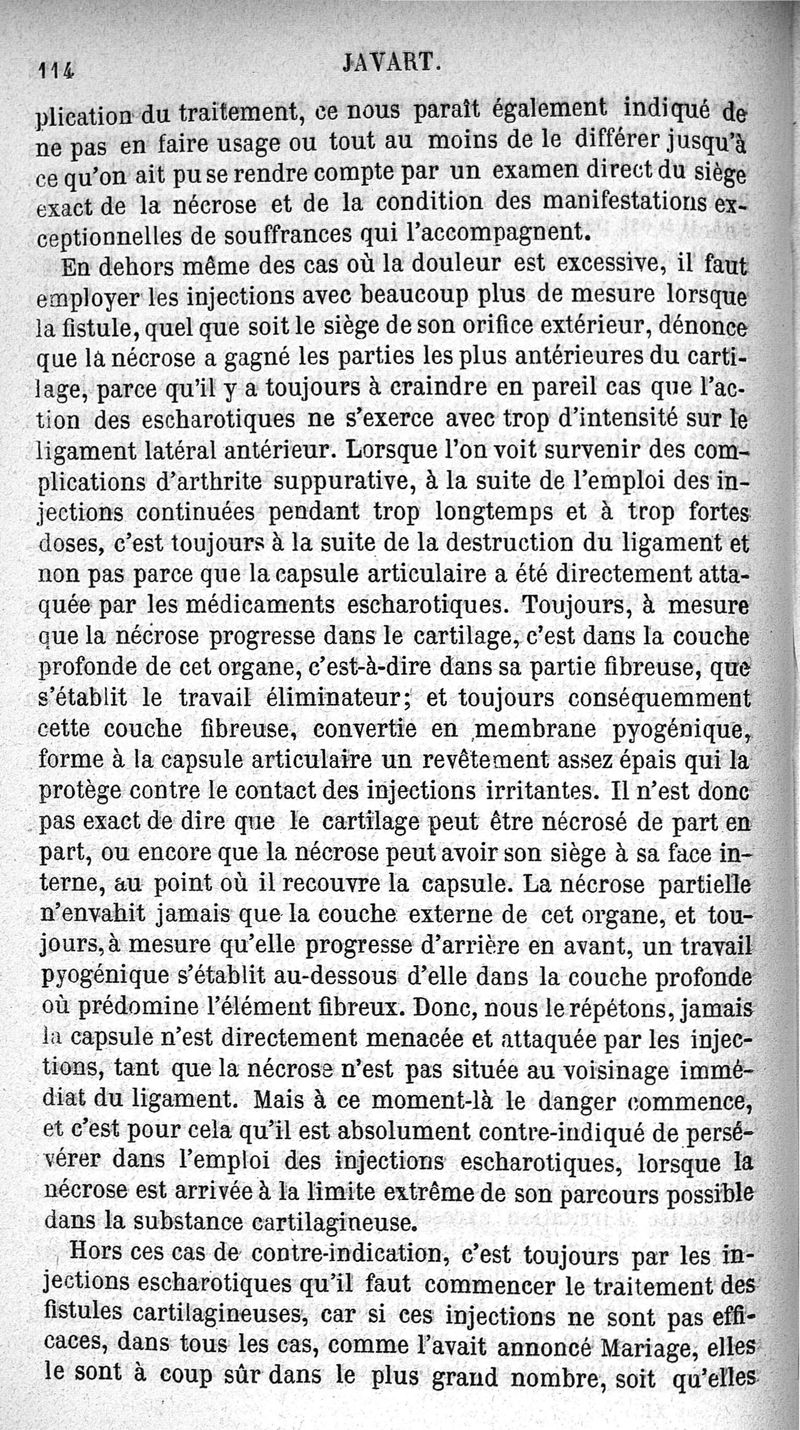 114 JAVART.

plication du traitement, ce nous paraît également indiqué de ne pas en faire usage ou tout au moins de le différer jusqu'à ce qu'on ait pu se rendre compte par un examen direct du siège exact de la nécrose et de la condition des manifestations exceptionnelles de souffrances qui l'accompagnent.

En dehors même des cas où la douleur est excessive, il faut employer les injections avec beaucoup plus de mesure lorsque la fistule, quel que soit le siège de son orifice extérieur, dénonce que la nécrose a gagné les parties les plus antérieures du cartilage, parce qu'il y a toujours à craindre en pareil cas que l'action des escharotiques ne s'exerce avec trop d'intensité sur le ligament latéral antérieur. Lorsque l'on voit survenir des complications d'arthrite suppurative, à la suite de l'emploi des injections continuées pendant trop longtemps et à trop fortes doses, c'est toujours à la suite de la destruction du ligament et non pas parce que la capsule articulaire a été directement attaquée par les médicaments escharotiques. Toujours, à mesure que la nécrose progresse dans le cartilage, c'est dans la couche profonde de cet organe, c'est-à-dire dans sa partie fibreuse, que s'établit le travail éliminateur; et toujours conséquemment cette couche fibreuse, convertie en membrane pyogénique, forme à la capsule articulaire un revêtement assez épais qui la protège contre le contact des injections irritantes. Il n'est donc pas exact de dire que le cartilage peut être nécrosé de part en part, ou encore que la nécrose peut avoir son siège à sa face interne, au point où il recouvre la capsule. La nécrose partielle n'envahit jamais que la couche externe de cet organe, et toujours, à mesure qu'elle progresse d'arrière en avant, un travail pyogénique s'établit au-dessous d'elle dans la couche profonde où prédomine l'élément fibreux. Donc, nous le répétons, jamais la capsule n'est directement menacée et attaquée par les injections, tant que la nécrose n'est pas située au voisinage immédiat du ligament. Mais à ce moment-là le danger commence, et c'est pour cela qu'il est absolument contre-indiqué de persévérer dans l'emploi des injections escharotiques, lorsque la nécrose est arrivée à la limite extrême de son parcours possible dans la substance cartilagineuse.

Hors ces cas de contre-indication, c'est toujours par les injections escharotiques qu'il faut commencer le traitement des fistules cartilagineuses, car si ces injections ne sont pas efficaces, dans tous les cas, comme l'avait annoncé Mariage, elles le sont à coup sûr dans le plus grand nombre, soit qu'elles